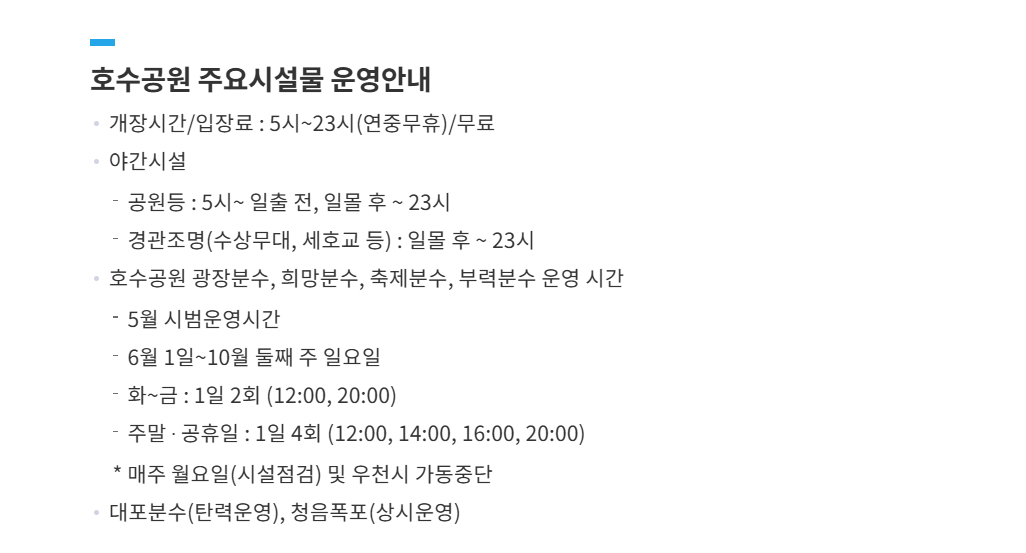 호수공원 주요시설물 운영안내

• 개장시간/입장료 : 5시~23시(연중무휴)/무료

• 야간시설

- 공원등 : 5시~ 일출 전, 일몰 후 ~ 23시

- 경관조명(수상무대, 세호교 등) : 일몰 후 ~ 23시

• 호수공원 광장분수, 희망분수, 축제분수, 부력분수 운영 시간

- 5월 시범운영시간

- 6월 1일~10월 둘째 주 일요일

- 화~금 : 1일 2회 (12:00, 20:00)

- 주말 · 공휴일 : 1일 4회 (12:00, 14:00, 16:00, 20:00)

* 매주 월요일(시설점검) 및 우천시 가동중단

• 대포분수(탄력운영), 청음폭포(상시운영)